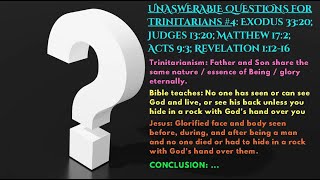 UNASWERABLE QUESTIONS FOR TRINITARIANS #4: EXODUS 33:20; JUDGES 13:20; MATTHEW 17:2; ACTS 9:3; REVELATION 1:12-16

Trinitarianism: Father and Son share the same nature / essence of Being / glory eternally.

Bible teaches: No one has seen or can see God and live, or see his back unless you hide in a rock with God's hand over you

Jesus: Glorified face and body seen before, during, and after being a man and no one died or had to hide in a rock with God's hand over them.

CONCLUSION: ...